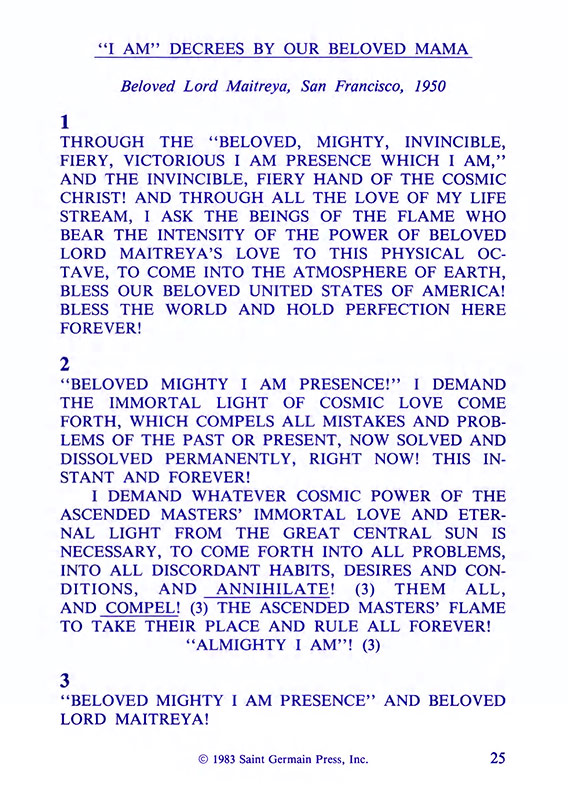 "I AM" DECREES BY OUR BELOVED MAMA

Beloved Lord Maitreya, San Francisco, 1950

1
THROUGH THE "BELOVED, MIGHTY, INVINCIBLE, FIERY, VICTORIOUS I AM PRESENCE WHICH I AM," AND THE INVINCIBLE, FIERY HAND OF THE COSMIC CHRIST! AND THROUGH ALL THE LOVE OF MY LIFE STREAM, I ASK THE BEINGS OF THE FLAME WHO BEAR THE INTENSITY OF THE POWER OF BELOVED LORD MAITREYA'S LOVE TO THIS PHYSICAL OCTAVE, TO COME INTO THE ATMOSPHERE OF EARTH, BLESS OUR BELOVED UNITED STATES OF AMERICA! BLESS THE WORLD AND HOLD PERFECTION HERE FOREVER!

2
"BELOVED MIGHTY I AM PRESENCE!" I DEMAND THE IMMORTAL LIGHT OF COSMIC LOVE COME FORTH, WHICH COMPELS ALL MISTAKES AND PROBLEMS OF THE PAST OR PRESENT, NOW SOLVED AND DISSOLVED PERMANENTLY, RIGHT NOW! THIS INSTANT AND FOREVER!

I DEMAND WHATEVER COSMIC POWER OF THE ASCENDED MASTERS' IMMORTAL LOVE AND ETERNAL LIGHT FROM THE GREAT CENTRAL SUN IS NECESSARY, TO COME FORTH INTO ALL PROBLEMS, INTO ALL DISCORDANT HABITS, DESIRES AND CONDITIONS, AND ANNIHILATE! (3) THEM ALL, AND COMPEL! (3) THE ASCENDED MASTERS' FLAME TO TAKE THEIR PLACE AND RULE ALL FOREVER! "ALMIGHTY I AM"! (3)

3
"BELOVED MIGHTY I AM PRESENCE" AND BELOVED LORD MAITREYA!

© 1983 Saint Germain Press, Inc. 25